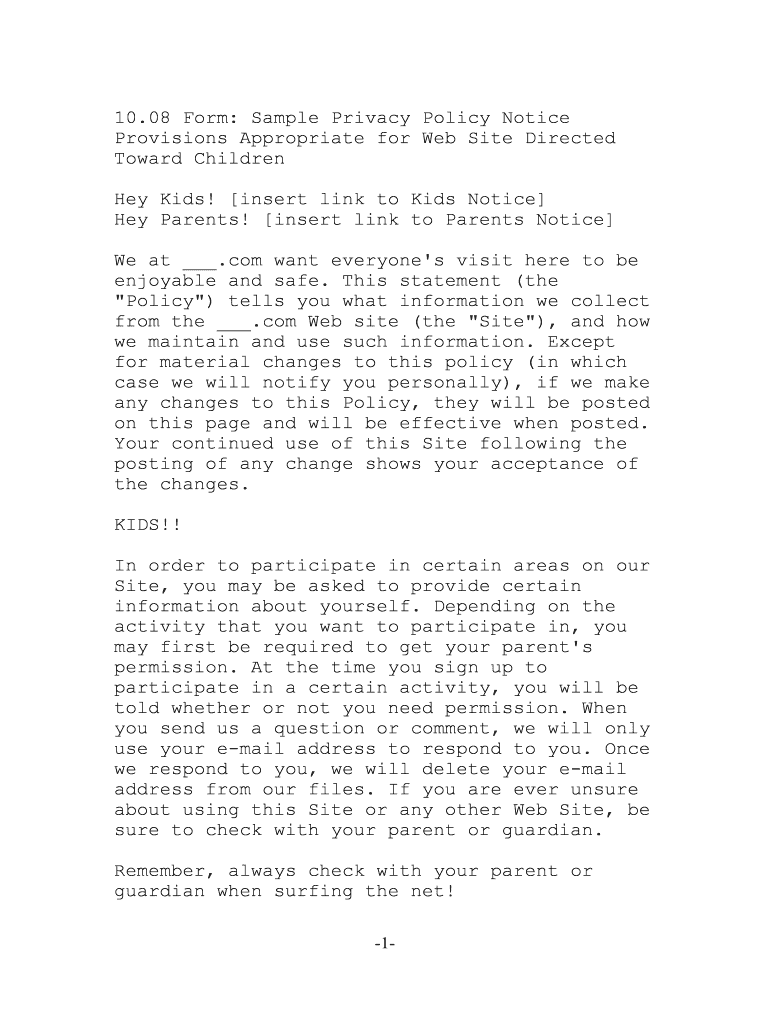 10.08 Form: Sample Privacy Policy Notice Provisions Appropriate for Web Site Directed Toward Children

Hey Kids! [insert link to Kids Notice]
Hey Parents! [insert link to Parents Notice]

We at ___.com want everyone's visit here to be enjoyable and safe. This statement (the "Policy") tells you what information we collect from the ___.com Web site (the "Site"), and how we maintain and use such information. Except for material changes to this policy (in which case we will notify you personally), if we make any changes to this Policy, they will be posted on this page and will be effective when posted. Your continued use of this Site following the posting of any change shows your acceptance of the changes.

KIDS!!

In order to participate in certain areas on our Site, you may be asked to provide certain information about yourself. Depending on the activity that you want to participate in, you may first be required to get your parent's permission. At the time you sign up to participate in a certain activity, you will be told whether or not you need permission. When you send us a question or comment, we will only use your e-mail address to respond to you. Once we respond to you, we will delete your e-mail address from our files. If you are ever unsure about using this Site or any other Web Site, be sure to check with your parent or guardian.

Remember, always check with your parent or guardian when surfing the net!

-1-